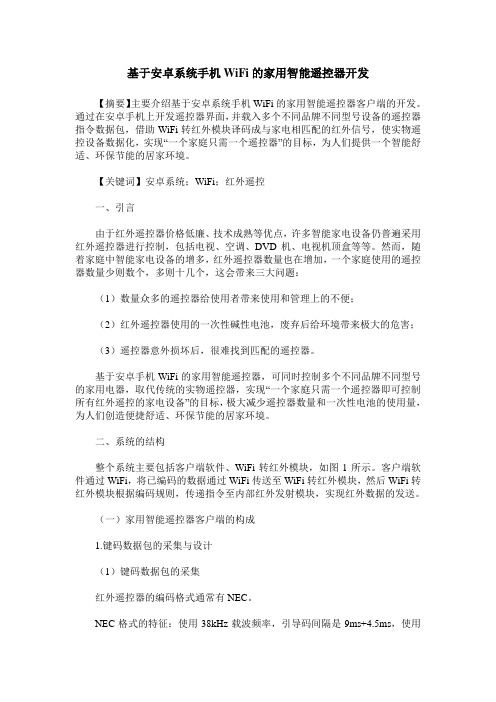 基于安卓系统手机 WiFi 的家用智能遥控器开发

【摘要】主要介绍基于安卓系统手机 WiFi 的家用智能遥控器客户端的开发。通过在安卓手机上开发遥控器界面，并载入多个不同品牌不同型号设备的遥控器指令数据包，借助 WiFi 转红外模块译码成与家电相匹配的红外信号，使实物遥控设备数据化，实现“一个家庭只需一个遥控器”的目标，为人们提供一个智能舒适、环保节能的居家环境。

【关键词】安卓系统；WiFi；红外遥控

一、引言

由于红外遥控器价格低廉、技术成熟等优点，许多智能家电设备仍普遍采用红外遥控器进行控制，包括电视、空调、DVD 机、电视机顶盒等等。然而，随着家庭中智能家电设备的增多，红外遥控器数量也在增加，一个家庭使用的遥控器数量少则数个，多则十几个，这会带来三大问题：

（1）数量众多的遥控器给使用者带来使用和管理上的不便；

（2）红外遥控器使用的一次性碱性电池，废弃后给环境带来极大的危害；

（3）遥控器意外损坏后，很难找到匹配的遥控器。

基于安卓手机 WiFi 的家用智能遥控器，可同时控制多个不同品牌不同型号的家用电器，取代传统的实物遥控器，实现“一个家庭只需一个遥控器即可控制所有红外遥控的家电设备”的目标，极大减少遥控器数量和一次性电池的使用量，为人们创造便捷舒适、环保节能的居家环境。

二、系统的结构

整个系统主要包括客户端软件、WiFi 转红外模块，如图 1 所示。客户端软件通过 WiFi，将已编码的数据通过 WiFi 传送至 WiFi 转红外模块，然后 WiFi 转红外模块根据编码规则，传递指令至内部红外发射模块，实现红外数据的发送。

（一）家用智能遥控器客户端的构成

1.键码数据包的采集与设计

（1）键码数据包的采集

红外遥控器的编码格式通常有 NEC。

NEC 格式的特征：使用 38kHz 载波频率，引导码间隔是 9ms+4.5ms，使用